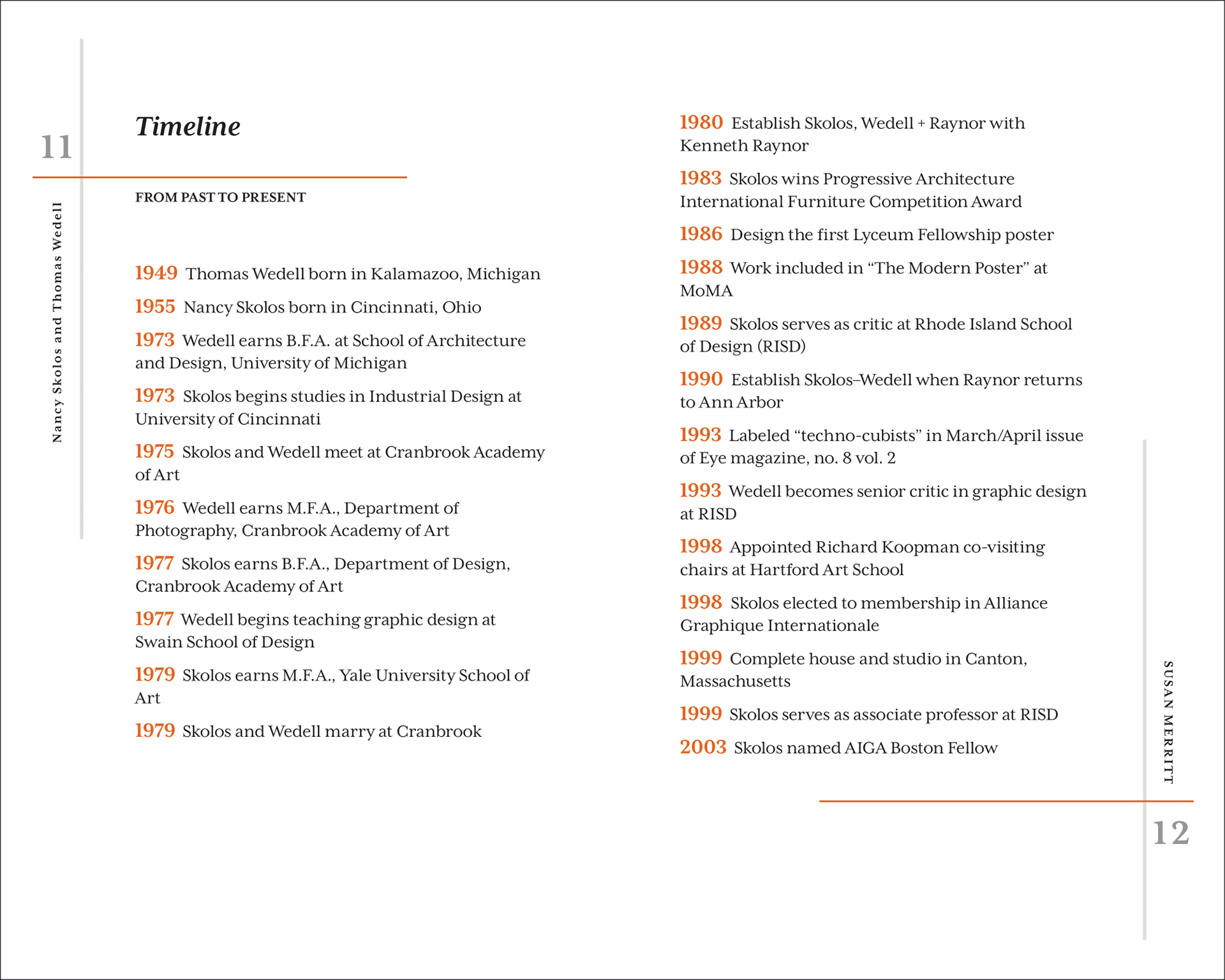 11

Nancy Skolos and Thomas Wedell

Timeline

FROM PAST TO PRESENT

1949 Thomas Wedell born in Kalamazoo, Michigan

1955 Nancy Skolos born in Cincinnati, Ohio

1973 Wedell earns B.F.A. at School of Architecture and Design, University of Michigan

1973 Skolos begins studies in Industrial Design at University of Cincinnati

1975 Skolos and Wedell meet at Cranbrook Academy of Art

1976 Wedell earns M.F.A., Department of Photography, Cranbrook Academy of Art

1977 Skolos earns B.F.A., Department of Design, Cranbrook Academy of Art

1977 Wedell begins teaching graphic design at Swain School of Design

1979 Skolos earns M.F.A., Yale University School of Art

1979 Skolos and Wedell marry at Cranbrook

1980 Establish Skolos, Wedell + Raynor with Kenneth Raynor

1983 Skolos wins Progressive Architecture International Furniture Competition Award

1986 Design the first Lyceum Fellowship poster

1988 Work included in “The Modern Poster” at MoMA

1989 Skolos serves as critic at Rhode Island School of Design (RISD)

1990 Establish Skolos–Wedell when Raynor returns to Ann Arbor

1993 Labeled “techno-cubists” in March/April issue of Eye magazine, no. 8 vol. 2

1993 Wedell becomes senior critic in graphic design at RISD

1998 Appointed Richard Koopman co-visiting chairs at Hartford Art School

1998 Skolos elected to membership in Alliance Graphique Internationale

1999 Complete house and studio in Canton, Massachusetts

1999 Skolos serves as associate professor at RISD

2003 Skolos named AIGA Boston Fellow

SUSAN MERRITT

12